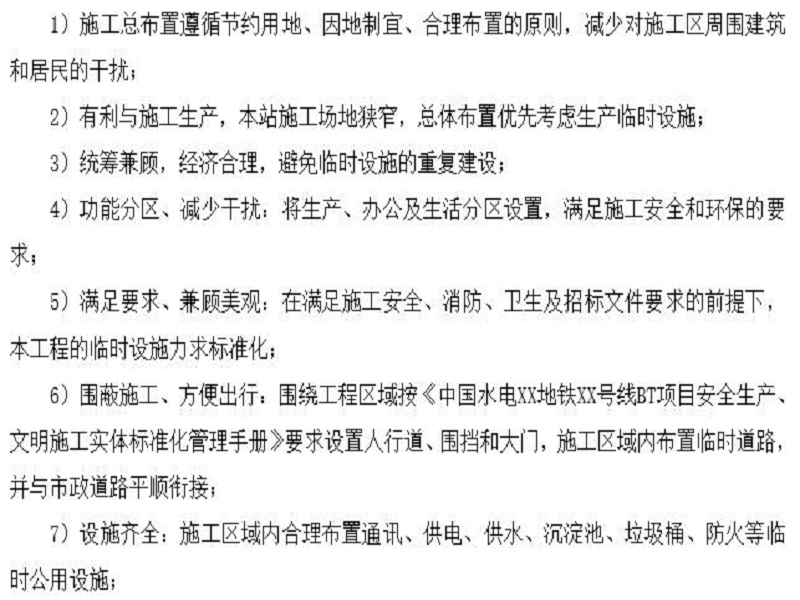 1）施工总布置遵循节约用地、因地制宜、合理布置的原则，减少对施工区周围建筑和居民的干扰；

2）有利与施工生产，本站施工场地狭窄，总体布置优先考虑生产临时设施；

3）统筹兼顾，经济合理，避免临时设施的重复建设；

4）功能分区、减少干扰：将生产、办公及生活分区设置，满足施工安全和环保的要求；

5）满足要求、兼顾美观：在满足施工安全、消防、卫生及招标文件要求的前提下，本工程的临时设施力求标准化；

6）围蔽施工、方便出行：围绕工程区域按《中国水电XX地铁XX号线BT项目安全生产、文明施工实体标准化管理手册》要求设置人行道、围挡和大门，施工区域内布置临时道路，并与市政道路平顺衔接；

7）设施齐全：施工区域内合理布置通讯、供电、供水、沉淀池、垃圾桶、防火等临时公用设施；